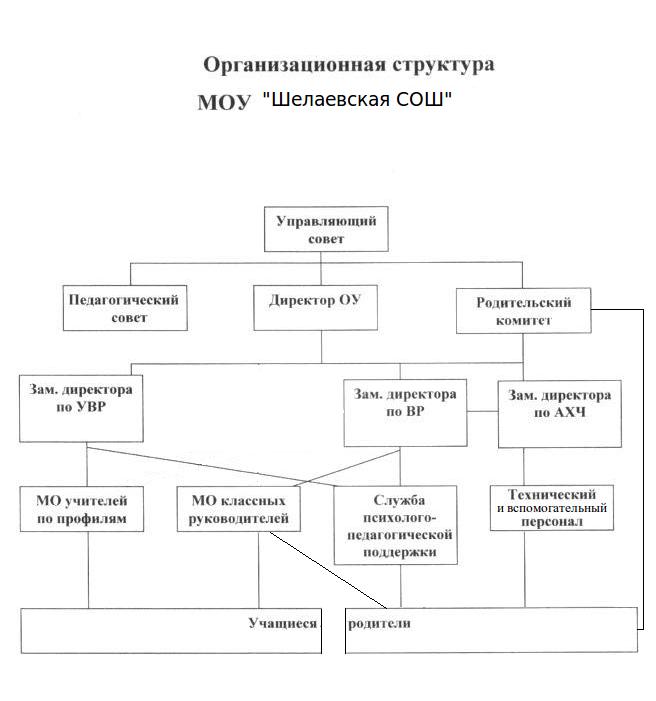 Организационная структура

МОУ "Шелаевская СОШ"

Управляющий совет

Педагогический совет

Директор ОУ

Родительский комитет

Зам. директора по УВР

Зам. директора по ВР

Зам. директора по АХЧ

МО учителей по профилям

МО классных руководителей

Служба психолого-педагогической поддержки

Технический и вспомогательный персонал

Учащиеся

родители